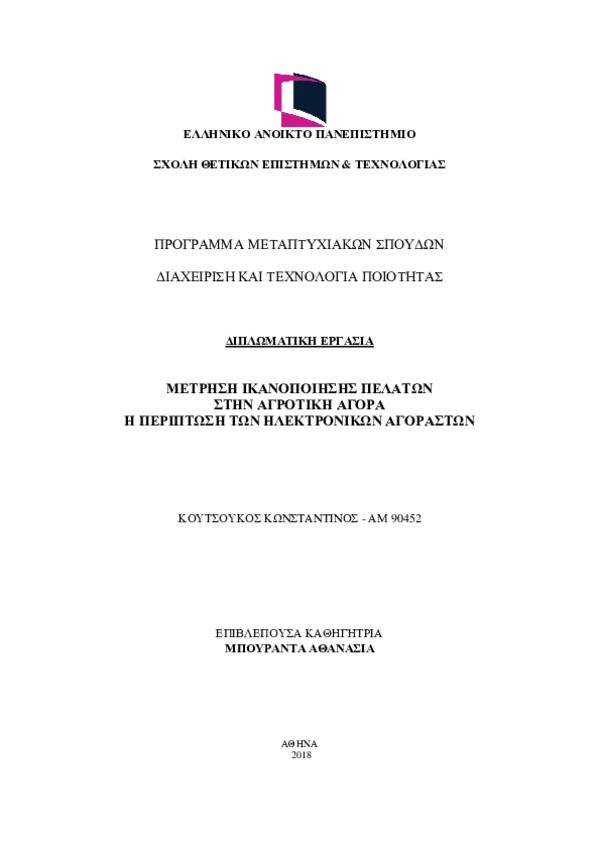 ΕΛΛΗΝΙΚΟ ΑΝΟΙΚΤΟ ΠΑΝΕΠΙΣΤΗΜΙΟ

ΣΧΟΛΗ ΘΕΤΙΚΩΝ ΕΠΙΣΤΗΜΩΝ & ΤΕΧΝΟΛΟΓΙΑΣ

ΠΡΟΓΡΑΜΜΑ ΜΕΤΑΠΤΥΧΙΑΚΩΝ ΣΠΟΥΔΩΝ

ΔΙΑΧΕΙΡΙΣΗ ΚΑΙ ΤΕΧΝΟΛΟΓΙΑ ΠΟΙΟΤΗΤΑΣ

ΔΙΠΛΩΜΑΤΙΚΗ ΕΡΓΑΣΙΑ

ΜΕΤΡΗΣΗ ΙΚΑΝΟΠΟΙΗΣΗΣ ΠΕΛΑΤΩΝ
ΣΤΗΝ ΑΓΡΟΤΙΚΗ ΑΓΟΡΑ
Η ΠΕΡΙΠΤΩΣΗ ΤΩΝ ΗΛΕΚΤΡΟΝΙΚΩΝ ΑΓΟΡΑΣΤΩΝ

ΚΟΥΤΣΟΥΚΟΣ ΚΩΝΣΤΑΝΤΙΝΟΣ - ΑΜ 90452

ΕΠΙΒΛΕΠΟΥΣΑ ΚΑΘΗΓΗΤΡΙΑ
ΜΠΟΥΡΑΝΤΑ ΑΘΑΝΑΣΙΑ

ΑΘΗΝΑ
2018